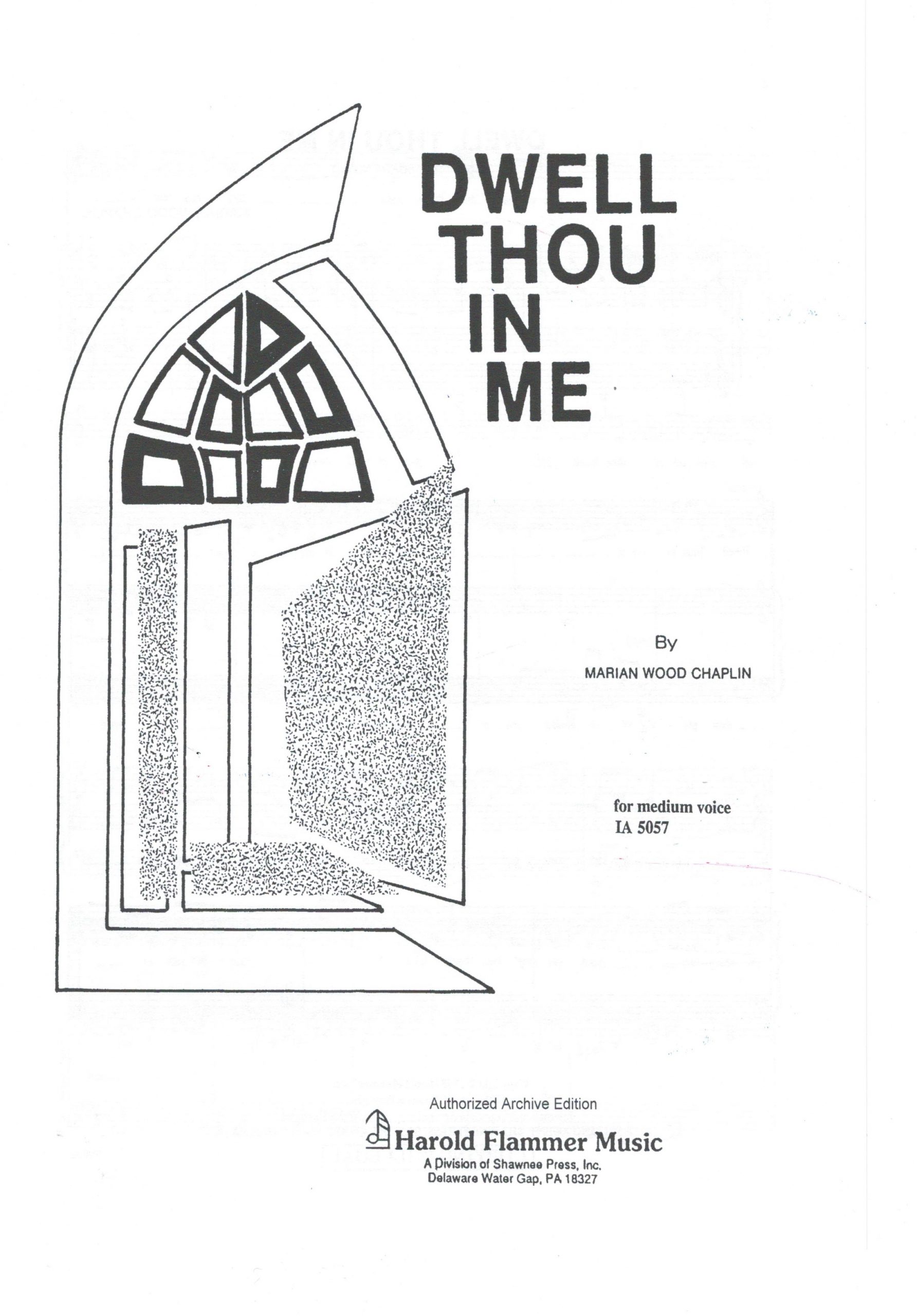 DWELL THOU IN ME

By

MARIAN WOOD CHAPLIN

for medium voice
IA 5057

Authorized Archive Edition

Harold Flammer Music
A Division of Shawnee Press, Inc.
Delaware Water Gap, PA 18327